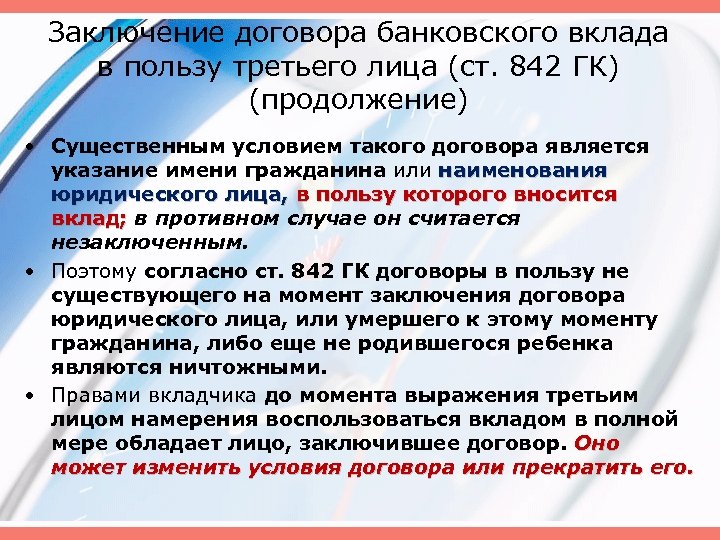 Заключение договора банковского вклада в пользу третьего лица (ст. 842 ГК) (продолжение)

• Существенным условием такого договора является указание имени гражданина или наименования юридического лица, в пользу которого вносится вклад; в противном случае он считается незаключенным.

• Поэтому согласно ст. 842 ГК договоры в пользу не существующего на момент заключения договора юридического лица, или умершего к этому моменту гражданина, либо еще не родившегося ребенка являются ничтожными.

• Правами вкладчика до момента выражения третьим лицом намерения воспользоваться вкладом в полной мере обладает лицо, заключившее договор. Оно может изменить условия договора или прекратить его.